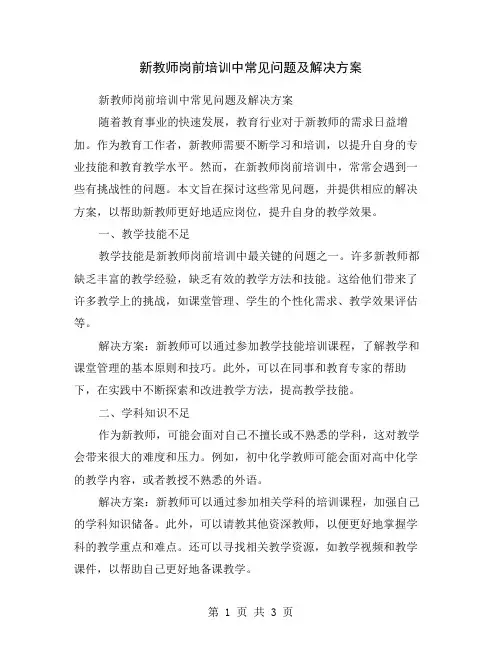 新教师岗前培训中常见问题及解决方案

新教师岗前培训中常见问题及解决方案

随着教育事业的快速发展，教育行业对于新教师的需求日益增加。作为教育工作者，新教师需要不断学习和培训，以提升自身的专业技能和教育教学水平。然而，在新教师岗前培训中，常常会遇到一些有挑战性的问题。本文旨在探讨这些常见问题，并提供相应的解决方案，以帮助新教师更好地适应岗位，提升自身的教学效果。

一、教学技能不足

教学技能是新教师岗前培训中最关键的问题之一。许多新教师都缺乏丰富的教学经验，缺乏有效的教学方法和技能。这给他们带来了许多教学上的挑战，如课堂管理、学生的个性化需求、教学效果评估等。

解决方案：新教师可以通过参加教学技能培训课程，了解教学和课堂管理的基本原则和技巧。此外，可以在同事和教育专家的帮助下，在实践中不断探索和改进教学方法，提高教学技能。

二、学科知识不足

作为新教师，可能会面对自己不擅长或不熟悉的学科，这对教学会带来很大的难度和压力。例如，初中化学教师可能会面对高中化学的教学内容，或者教授不熟悉的外语。

解决方案：新教师可以通过参加相关学科的培训课程，加强自己的学科知识储备。此外，可以请教其他资深教师，以便更好地掌握学科的教学重点和难点。还可以寻找相关教学资源，如教学视频和教学课件，以帮助自己更好地备课教学。

第 1 页 共 3 页